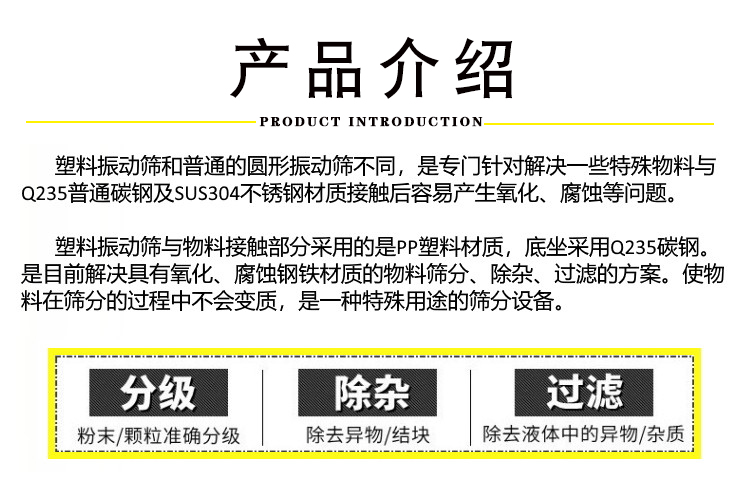 产品介绍

PRODUCT INTRODUCTION

塑料振动筛和普通的圆形振动筛不同，是专门针对解决一些特殊物料与Q235普通碳钢及SUS304不锈钢材质接触后容易产生氧化、腐蚀等问题。

塑料振动筛与物料接触部分采用的是PP塑料材质，底坐采用Q235碳钢。是目前解决具有氧化、腐蚀钢铁材质的物料筛分、除杂、过滤的方案。使物料在筛分的过程中不会变质，是一种特殊用途的筛分设备。

分级

粉末/颗粒准确分级

除杂

除去异物/结块

过滤

除去液体中的异物/杂质